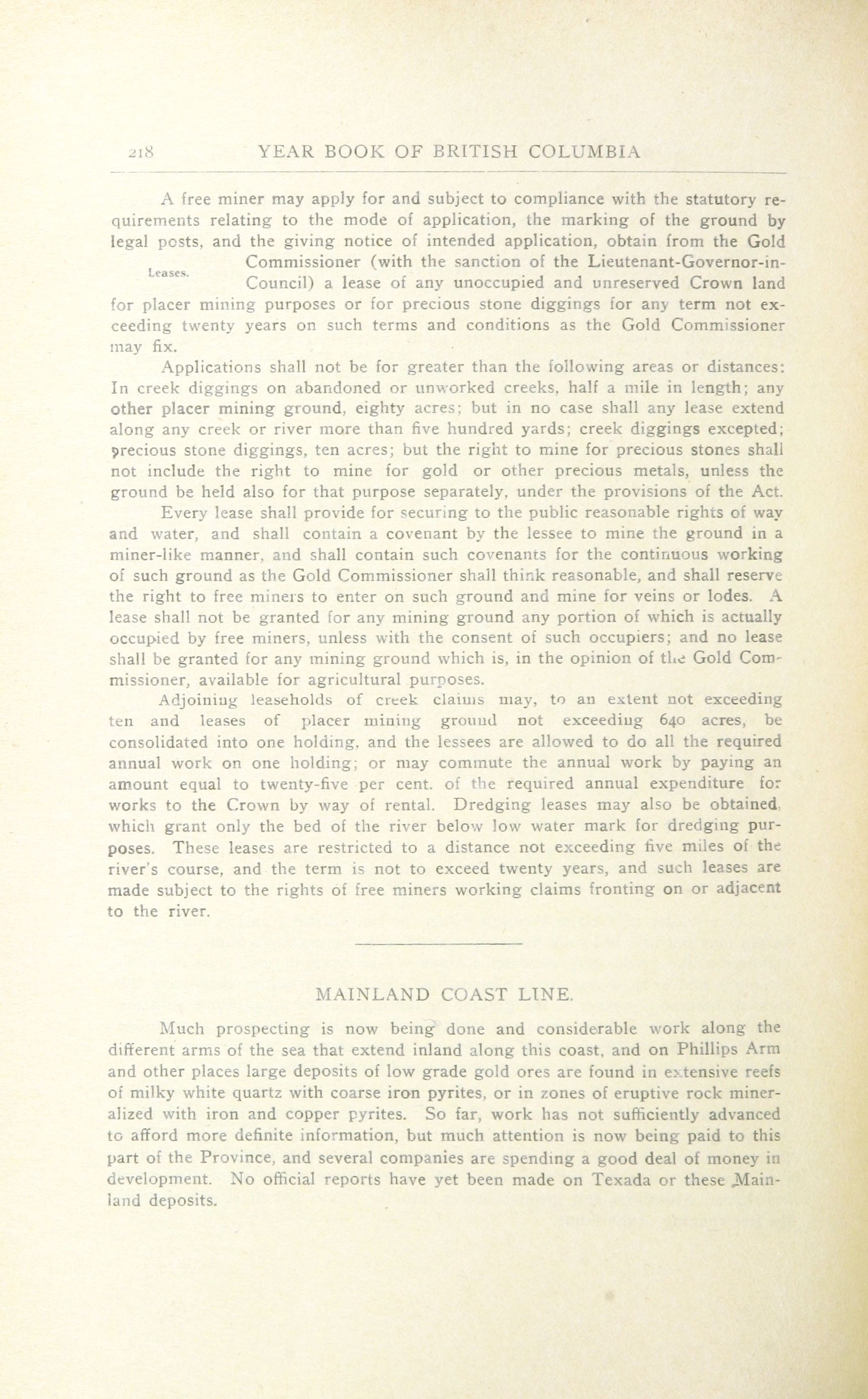 218 YEAR BOOK OF BRITISH COLUMBIA

A free miner may apply for and subject to compliance with the statutory requirements relating to the mode of application, the marking of the ground by legal posts, and the giving notice of intended application, obtain from the Gold Commissioner (with the sanction of the Lieutenant-Governor-in-Council) a lease of any unoccupied and unreserved Crown land for placer mining purposes or for precious stone diggings for any term not exceeding twenty years on such terms and conditions as the Gold Commissioner may fix.

Leases.

Applications shall not be for greater than the following areas or distances: In creek diggings on abandoned or unworked creeks, half a mile in length; any other placer mining ground, eighty acres; but in no case shall any lease extend along any creek or river more than five hundred yards; creek diggings excepted; precious stone diggings, ten acres; but the right to mine for precious stones shall not include the right to mine for gold or other precious metals, unless the ground be held also for that purpose separately, under the provisions of the Act.

Every lease shall provide for securing to the public reasonable rights of way and water, and shall contain a covenant by the lessee to mine the ground in a miner-like manner, and shall contain such covenants for the continuous working of such ground as the Gold Commissioner shall think reasonable, and shall reserve the right to free miners to enter on such ground and mine for veins or lodes. A lease shall not be granted for any mining ground any portion of which is actually occupied by free miners, unless with the consent of such occupiers; and no lease shall be granted for any mining ground which is, in the opinion of the Gold Commissioner, available for agricultural purposes.

Adjoining leaseholds of creek claims may, to an extent not exceeding ten and leases of placer mining ground not exceeding 640 acres, be consolidated into one holding, and the lessees are allowed to do all the required annual work on one holding; or may commute the annual work by paying an amount equal to twenty-five per cent. of the required annual expenditure for works to the Crown by way of rental. Dredging leases may also be obtained, which grant only the bed of the river below low water mark for dredging purposes. These leases are restricted to a distance not exceeding five miles of the river's course, and the term is not to exceed twenty years, and such leases are made subject to the rights of free miners working claims fronting on or adjacent to the river.

MAINLAND COAST LINE.

Much prospecting is now being done and considerable work along the different arms of the sea that extend inland along this coast, and on Phillips Arm and other places large deposits of low grade gold ores are found in extensive reefs of milky white quartz with coarse iron pyrites, or in zones of eruptive rock mineralized with iron and copper pyrites. So far, work has not sufficiently advanced to afford more definite information, but much attention is now being paid to this part of the Province, and several companies are spending a good deal of money in development. No official reports have yet been made on Texada or these Mainland deposits.